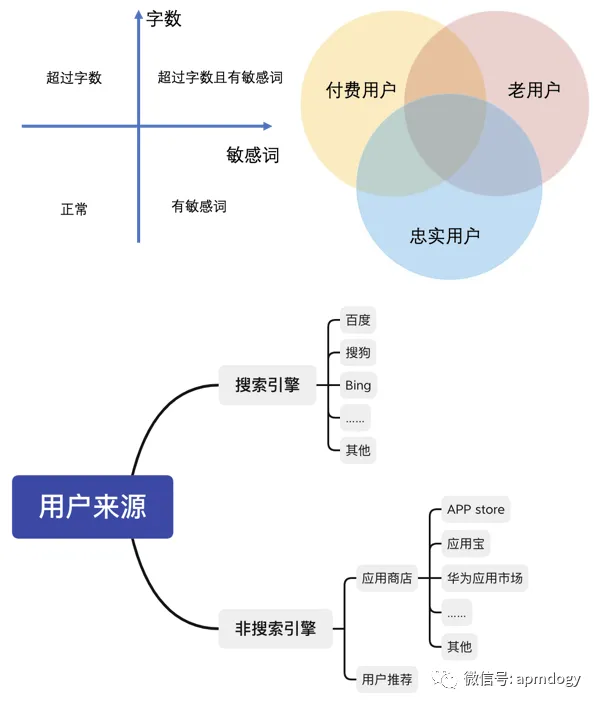 字数

超过字数

超过字数且有敏感词

敏感词

正常

有敏感词

付费用户

老用户

忠实用户

用户来源

搜索引擎

百度

搜狗

Bing

……

其他

非搜索引擎

应用商店

APP store

应用宝

华为应用市场

……

其他

用户推荐

微信号: apmdogy